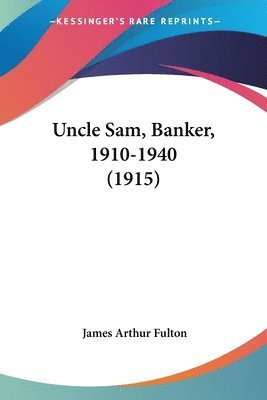 —KESSINGER'S RARE REPRINTS—

Uncle Sam, Banker, 1910-1940 (1915)

James Arthur Fulton